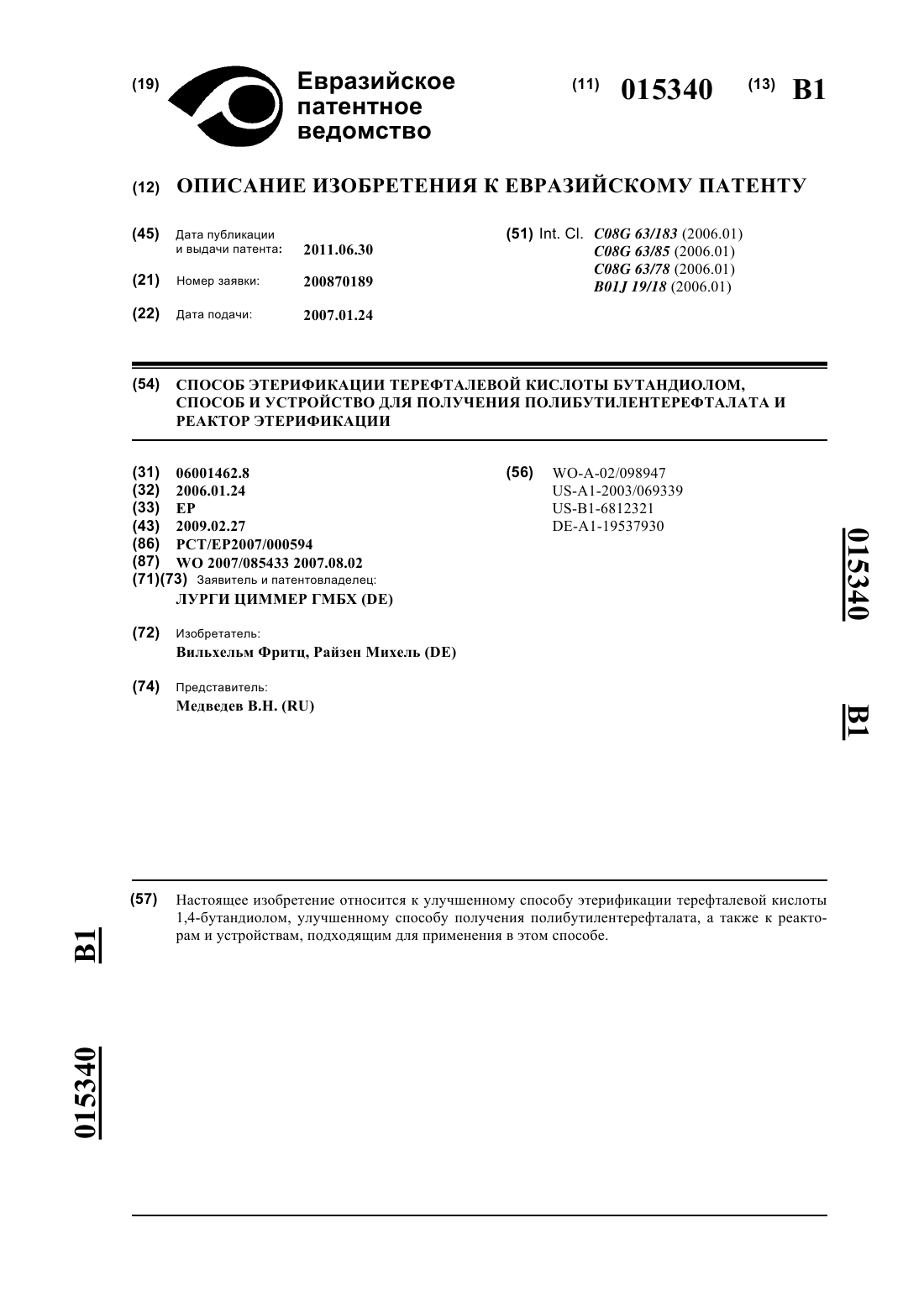 (19) Евразийское патентное ведомство

(11) 015340 (13) B1

(12) ОПИСАНИЕ ИЗОБРЕТЕНИЯ К ЕВРАЗИЙСКОМУ ПАТЕНТУ

(45) Дата публикации и выдачи патента: 2011.06.30

(21) Номер заявки: 200870189

(22) Дата подачи: 2007.01.24

(51) Int. Cl. C08G 63/183 (2006.01)
C08G 63/85 (2006.01)
C08G 63/78 (2006.01)
B01J 19/18 (2006.01)

(54) СПОСОБ ЭТЕРИФИКАЦИИ ТЕРЕФТАЛЕВОЙ КИСЛОТЫ БУТАНДИОЛОМ, СПОСОБ И УСТРОЙСТВО ДЛЯ ПОЛУЧЕНИЯ ПОЛИБУТИЛЕНТЕРЕФТАЛАТА И РЕАКТОР ЭТЕРИФИКАЦИИ

(31) 06001462.8
(32) 2006.01.24
(33) EP
(43) 2009.02.27
(86) PCT/EP2007/000594
(87) WO 2007/085433 2007.08.02
(71)(73) Заявитель и патентовладелец:
ЛУРГИ ЦИММЕР ГМБХ (DE)

(72) Изобретатель:
Вильхельм Фритц, Райзен Михель (DE)

(74) Представитель:
Медведев В.Н. (RU)

(56) WO-A-02/098947
US-A1-2003/069339
US-B1-6812321
DE-A1-19537930

015340

B1

(57) Настоящее изобретение относится к улучшенному способу этерификации терефталевой кислоты 1,4-бутандиолом, улучшенному способу получения полибутилентерефталата, а также к реакторам и устройствам, подходящим для применения в этом способе.

B1

015340